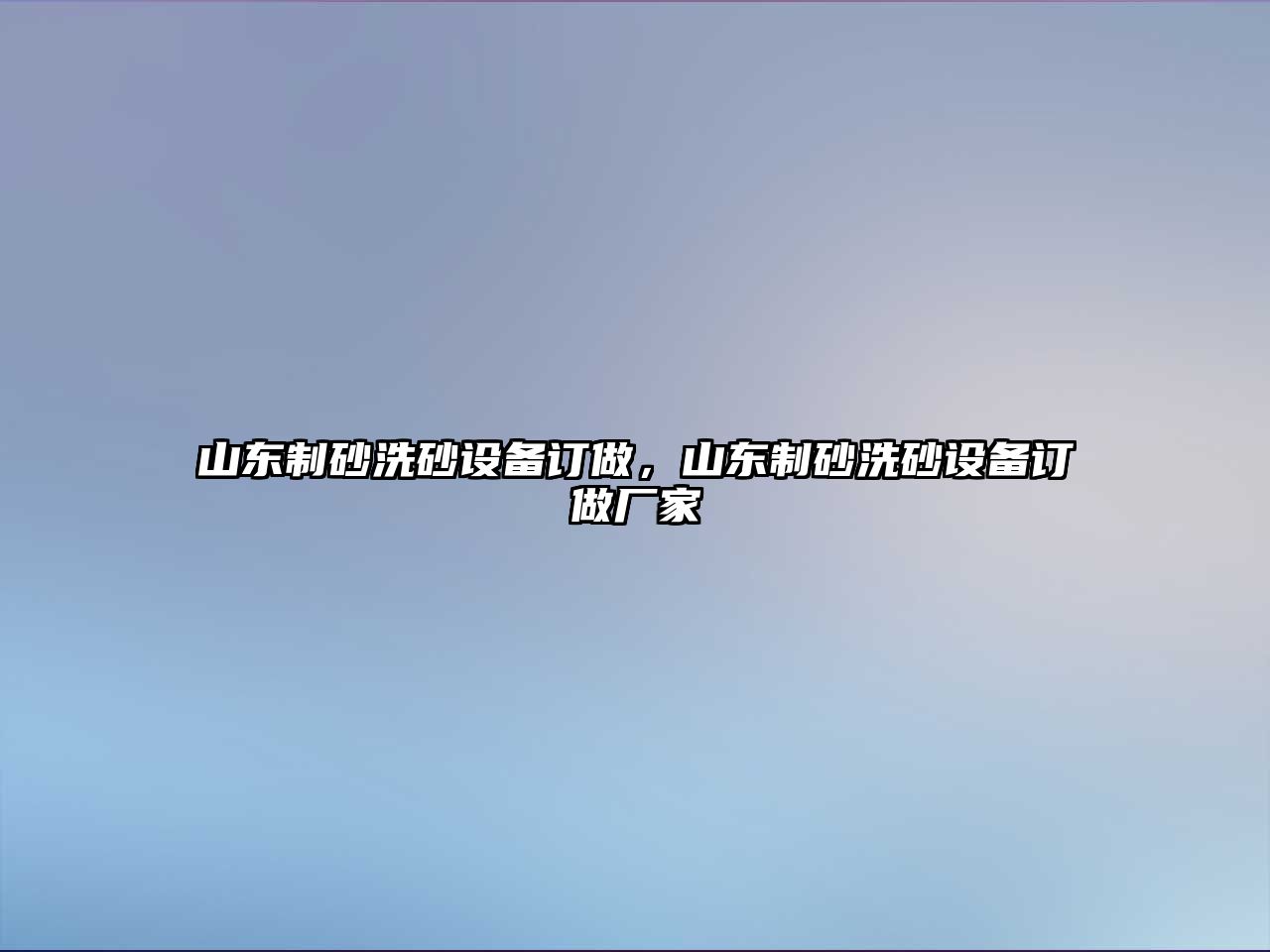 山东制砂洗砂设备订做，山东制砂洗砂设备订做厂家